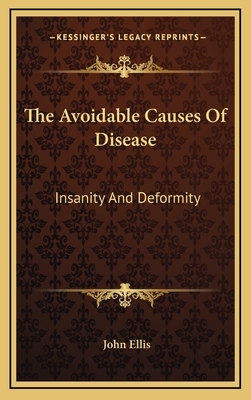 —KESSINGER'S LEGACY REPRINTS—

The Avoidable Causes Of Disease

Insanity And Deformity

John Ellis